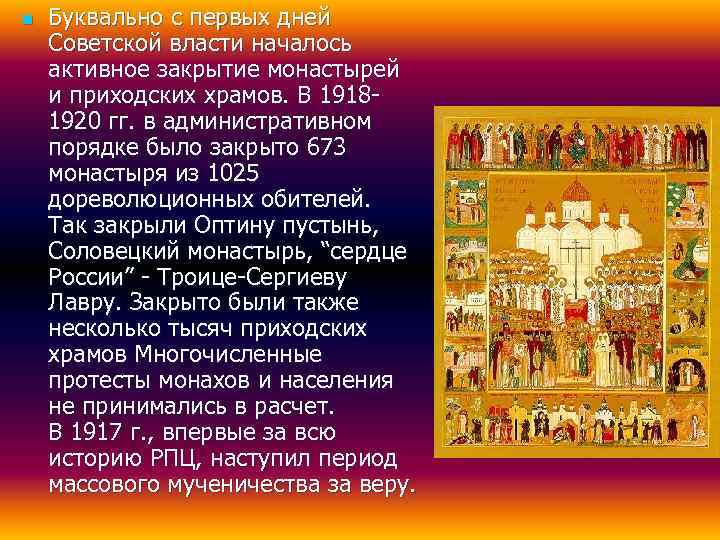 Буквально с первых дней Советской власти началось активное закрытие монастырей и приходских храмов. В 1918-1920 гг. в административном порядке было закрыто 673 монастыря из 1025 дореволюционных обителей. Так закрыли Оптину пустынь, Соловецкий монастырь, “сердце России” - Троице-Сергиеву Лавру. Закрыто были также несколько тысяч приходских храмов Многочисленные протесты монахов и населения не принимались в расчет.
В 1917 г., впервые за всю историю РПЦ, наступил период массового мученичества за веру.